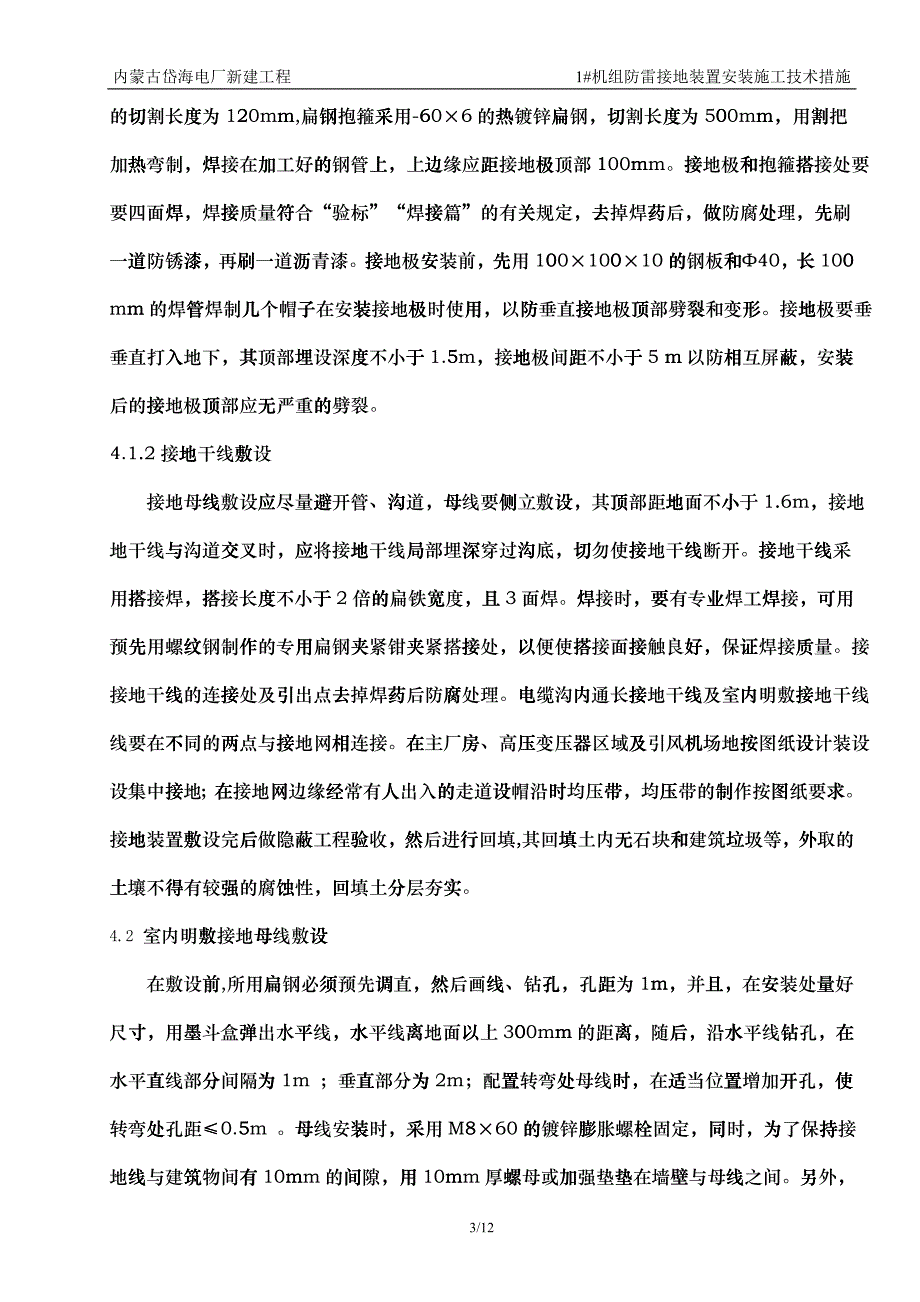 内蒙古岱海电厂新建工程

1#机组防雷接地装置安装施工技术措施

的切割长度为 120mm,扁钢抱箍采用-60×6 的热镀锌扁钢，切割长度为 500mm，用割把加热弯制，焊接在加工好的钢管上，上边缘应距接地极顶部 100mm。接地极和抱箍搭接处要要四面焊，焊接质量符合“验标”“焊接篇”的有关规定，去掉焊药后，做防腐处理，先刷一道防锈漆，再刷一道沥青漆。接地极安装前，先用 100×100×10 的钢板和Φ40，长 100 mm 的焊管焊制几个帽子在安装接地极时使用，以防垂直接地极顶部劈裂和变形。接地极要垂垂直打入地下，其顶部埋设深度不小于 1.5m，接地极间距不小于 5 m 以防相互屏蔽，安装后的接地极顶部应无严重的劈裂。

4.1.2 接地干线敷设

接地母线敷设应尽量避开管、沟道，母线要侧立敷设，其顶部距地面不小于 1.6m，接地地干线与沟道交叉时，应将接地干线局部埋深穿过沟底，切勿使接地干线断开。接地干线采用搭接焊，搭接长度不小于 2 倍的扁铁宽度，且 3 面焊。焊接时，要有专业焊工焊接，可用预先用螺纹钢制作的专用扁钢夹紧钳夹紧搭接处，以便使搭接面接触良好，保证焊接质量。接接地干线的连接处及引出点去掉焊药后防腐处理。电缆沟内通长接地干线及室内明敷接地干线线要在不同的两点与接地网相连接。在主厂房、高压变压器区域及引风机场地按图纸设计装设设集中接地; 在接地网边缘经常有人出入的走道设帽沿时均压带，均压带的制作按图纸要求。接地装置敷设完后做隐蔽工程验收，然后进行回填,其回填土内无石块和建筑垃圾等，外取的土壤不得有较强的腐蚀性，回填土分层夯实。

4.2 室内明敷接地母线敷设

在敷设前,所用扁钢必须预先调直，然后画线、钻孔，孔距为 1m，并且，在安装处量好尺寸，用墨斗盒弹出水平线，水平线离地面以上 300mm 的距离，随后，沿水平线钻孔，在水平直线部分间隔为 1m ；垂直部分为 2m；配置转弯处母线时，在适当位置增加开孔，使转弯处孔距≤0.5m 。母线安装时，采用 M8×60 的镀锌膨胀螺栓固定，同时，为了保持接地线与建筑物间有 10mm 的间隙，用 10mm 厚螺母或加强垫垫在墙壁与母线之间。另外，

3/12